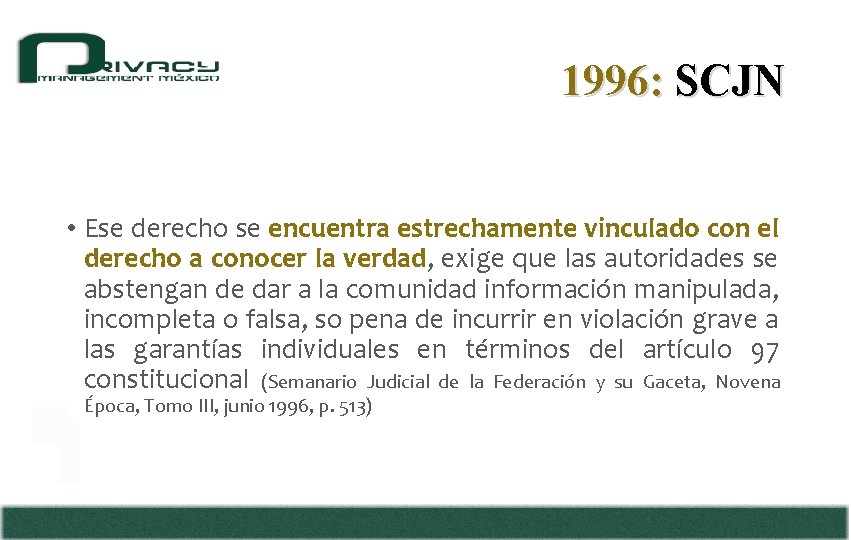 PRIVACY
MANAGEMENT MÉXICO

1996: SCJN

• Ese derecho se encuentra estrechamente vinculado con el derecho a conocer la verdad, exige que las autoridades se abstengan de dar a la comunidad información manipulada, incompleta o falsa, so pena de incurrir en violación grave a las garantías individuales en términos del artículo 97 constitucional (Semanario Judicial de la Federación y su Gaceta, Novena Época, Tomo III, junio 1996, p. 513)